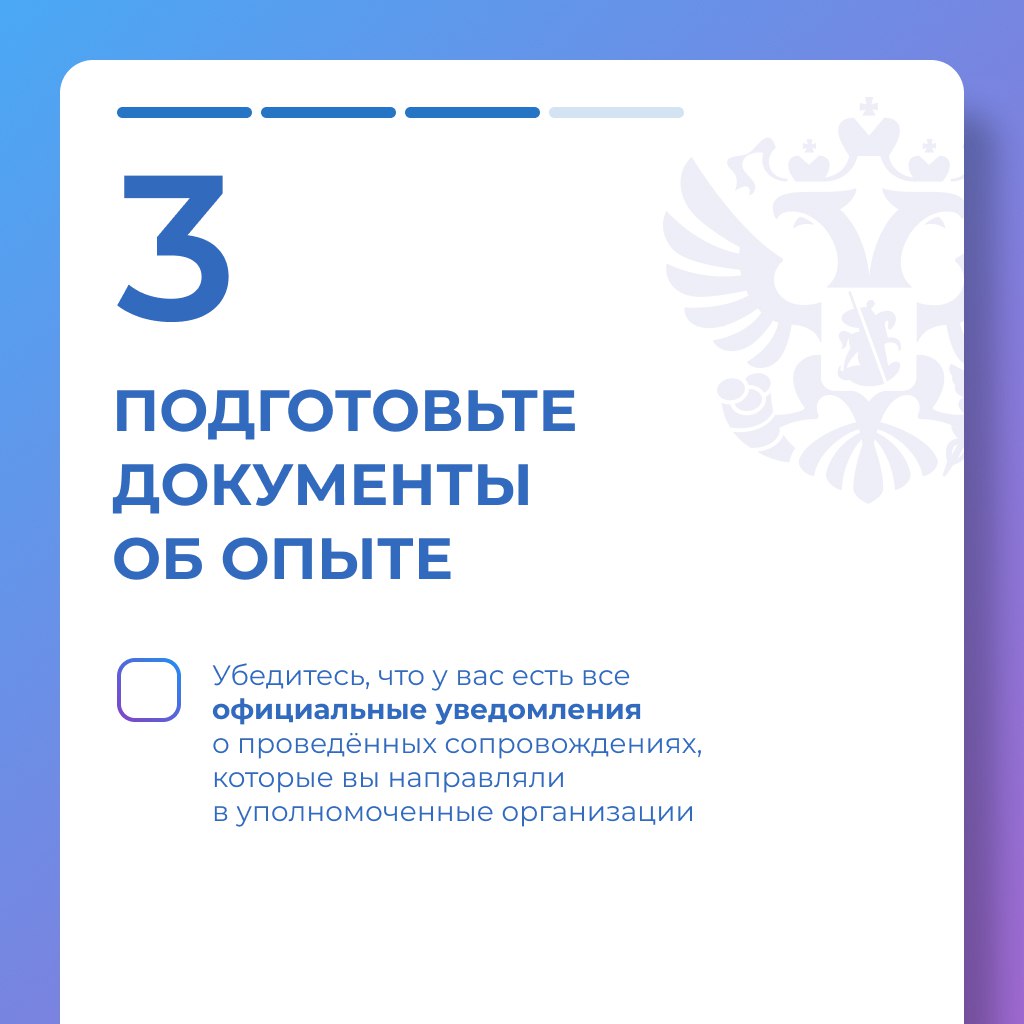 3

ПОДГОТОВЬТЕ ДОКУМЕНТЫ ОБ ОПЫТЕ

Убедитесь, что у вас есть все официальные уведомления о проведённых сопровождениях, которые вы направляли в уполномоченные организации